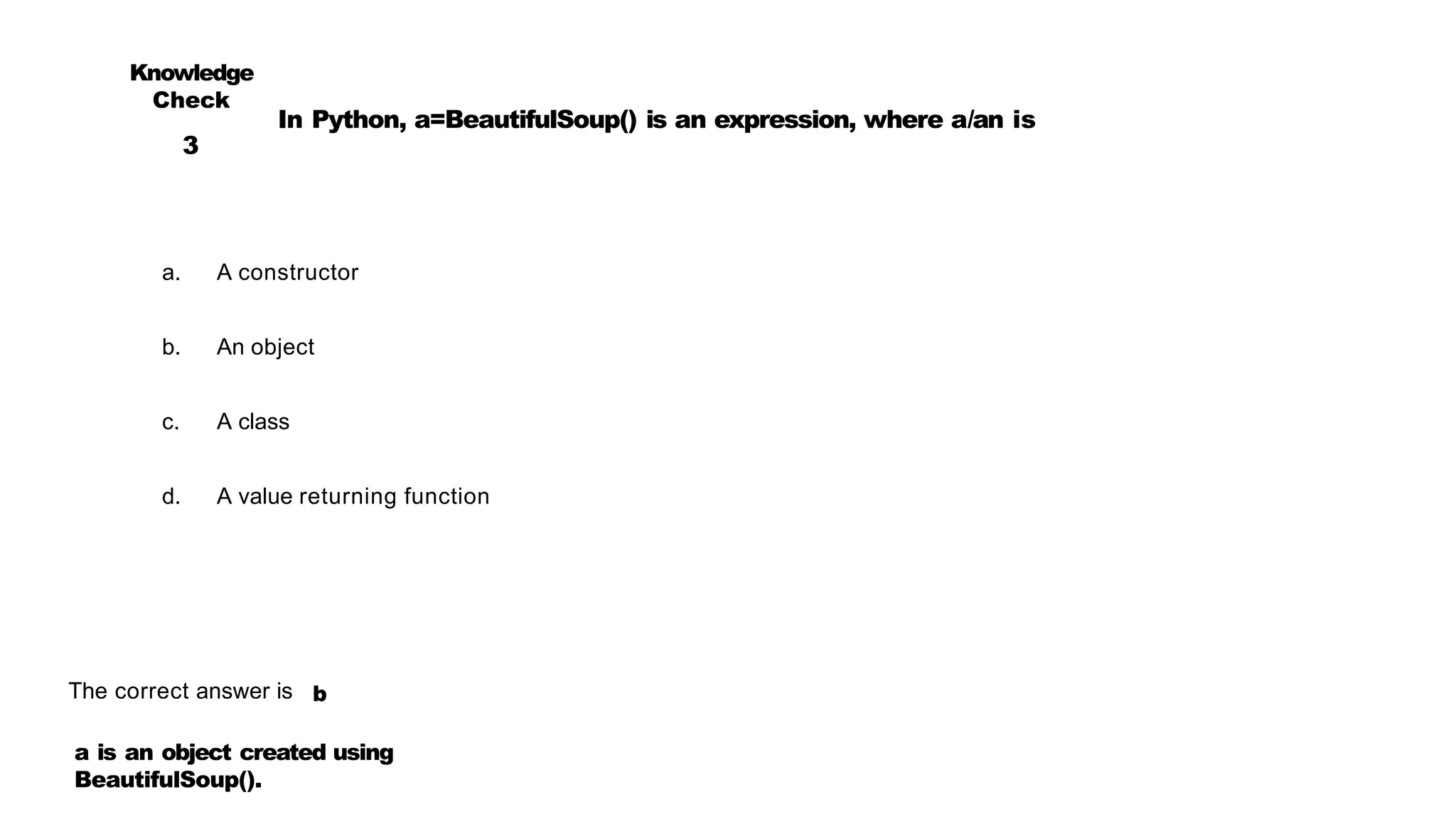 Knowledge
Check
3

In Python, a=BeautifulSoup() is an expression, where a/an is

a. A constructor

b. An object

c. A class

d. A value returning function

The correct answer is b

a is an object created using BeautifulSoup().